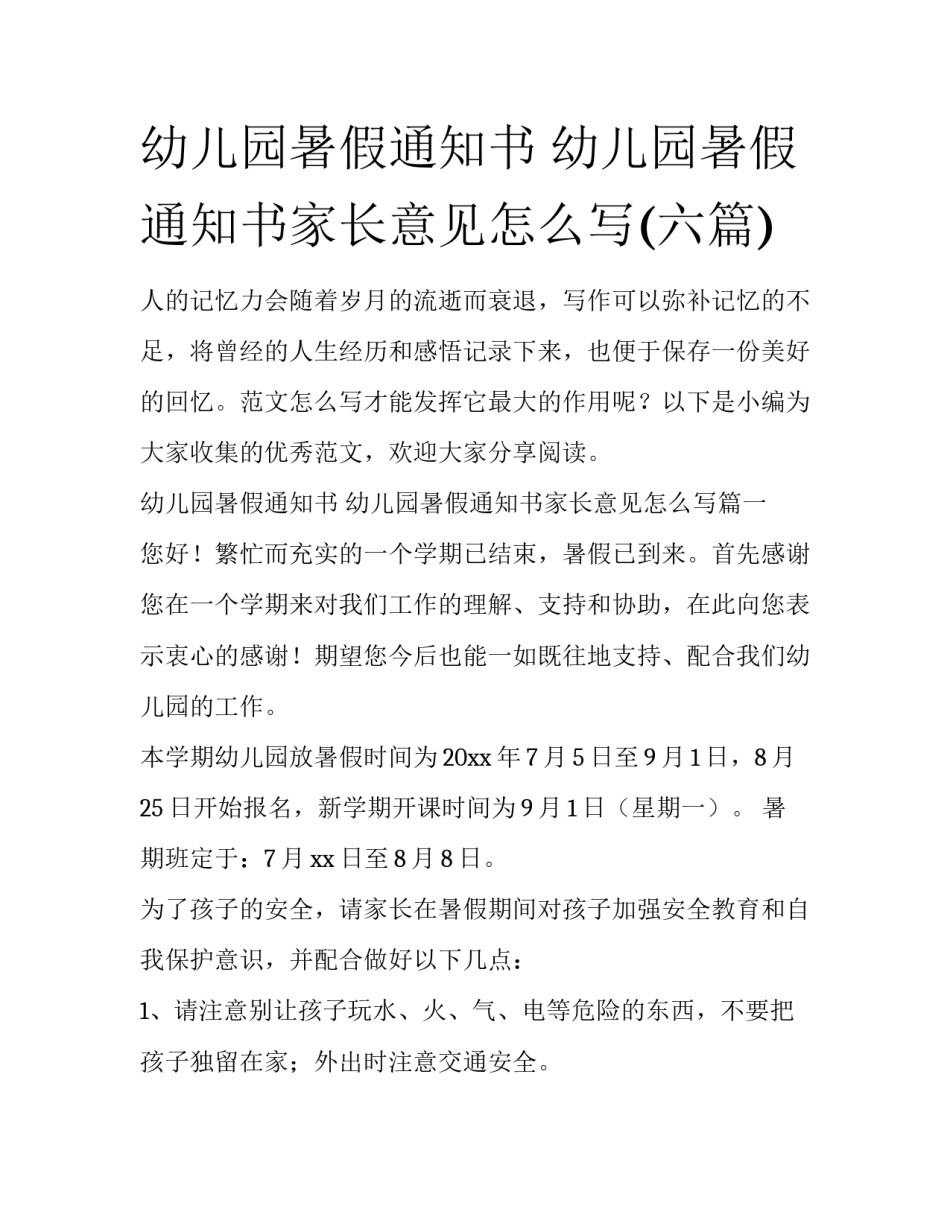 幼儿园暑假通知书 幼儿园暑假通知书家长意见怎么写(六篇)

人的记忆力会随着岁月的流逝而衰退，写作可以弥补记忆的不足，将曾经的人生经历和感悟记录下来，也便于保存一份美好的回忆。范文怎么写才能发挥它最大的作用呢？以下是小编为大家收集的优秀范文，欢迎大家分享阅读。

幼儿园暑假通知书 幼儿园暑假通知书家长意见怎么写篇一

您好！繁忙而充实的一个学期已结束，暑假已到来。首先感谢您在一个学期来对我们工作的理解、支持和协助，在此向您表示衷心的感谢！期望您今后也能一如既往地支持、配合我们幼儿园的工作。

本学期幼儿园放暑假时间为20xx年7月5日至9月1日，8月25日开始报名，新学期开课时间为9月1日（星期一）。 暑期班定于：7月xx日至8月8日。

为了孩子的安全，请家长在暑假期间对孩子加强安全教育和自我保护意识，并配合做好以下几点：

1、请注意别让孩子玩水、火、气、电等危险的东西，不要把孩子独留在家；外出时注意交通安全。